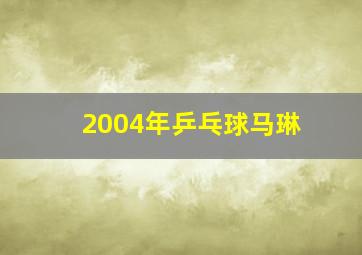 2004年乒乓球马琳